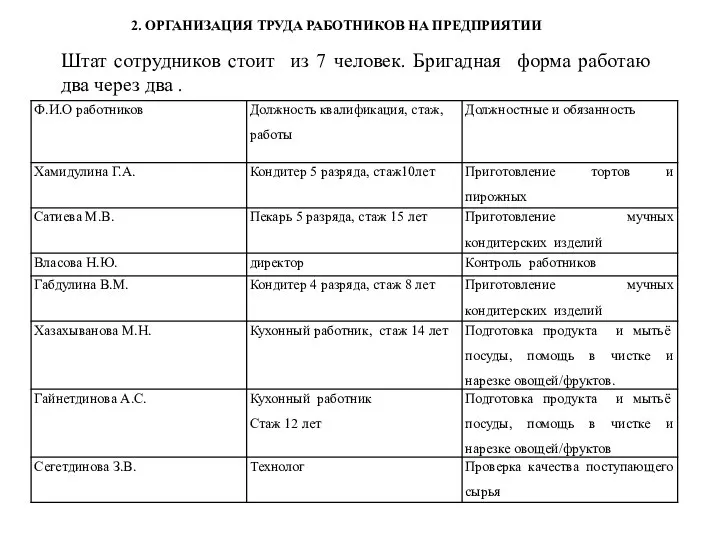 2. ОРГАНИЗАЦИЯ ТРУДА РАБОТНИКОВ НА ПРЕДПРИЯТИИ

Штат сотрудников стоит из 7 человек. Бригадная форма работаю два через два .

| Ф.И.О работников | Должность квалификация, стаж, работы | Должностные и обязанность |
|---|---|---|
| Хамидулина Г.А. | Кондитер 5 разряда, стаж10лет | Приготовление тортов и пирожных |
| Сатиева М.В. | Пекарь 5 разряда, стаж 15 лет | Приготовление мучных кондитерских изделий |
| Власова Н.Ю. | директор | Контроль работников |
| Габдулина В.М. | Кондитер 4 разряда, стаж 8 лет | Приготовление мучных кондитерских изделий |
| Хазахыванова М.Н. | Кухонный работник, стаж 14 лет | Подготовка продукта и мытьё посуды, помощь в чистке и нарезке овощей/фруктов. |
| Гайнетдинова А.С. | Кухонный работник Стаж 12 лет | Подготовка продукта и мытьё посуды, помощь в чистке и нарезке овощей/фруктов |
| Сегетдинова З.В. | Технолог | Проверка качества поступающего сырья |